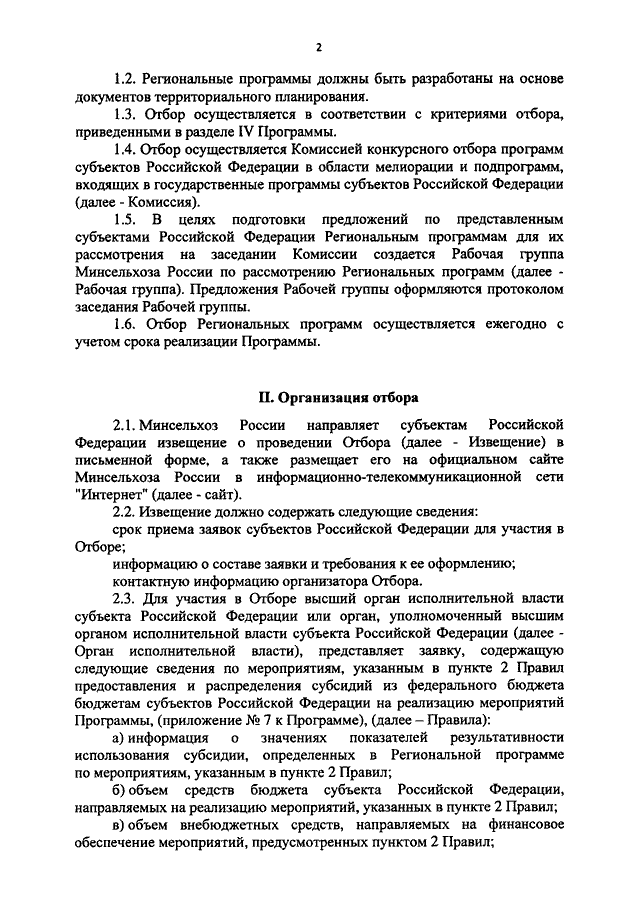 2

1.2. Региональные программы должны быть разработаны на основе документов территориального планирования.

1.3. Отбор осуществляется в соответствии с критериями отбора, приведенными в разделе IV Программы.

1.4. Отбор осуществляется Комиссией конкурсного отбора программ субъектов Российской Федерации в области мелиорации и подпрограмм, входящих в государственные программы субъектов Российской Федерации (далее - Комиссия).

1.5. В целях подготовки предложений по представленным субъектами Российской Федерации Региональным программам для их рассмотрения на заседании Комиссии создается Рабочая группа Минсельхоза России по рассмотрению Региональных программ (далее - Рабочая группа). Предложения Рабочей группы оформляются протоколом заседания Рабочей группы.

1.6. Отбор Региональных программ осуществляется ежегодно с учетом срока реализации Программы.

II. Организация отбора

2.1. Минсельхоз России направляет субъектам Российской Федерации извещение о проведении Отбора (далее - Извещение) в письменной форме, а также размещает его на официальном сайте Минсельхоза России в информационно-телекоммуникационной сети "Интернет" (далее - сайт).

2.2. Извещение должно содержать следующие сведения:

срок приема заявок субъектов Российской Федерации для участия в Отборе;

информацию о составе заявки и требования к ее оформлению;

контактную информацию организатора Отбора.

2.3. Для участия в Отборе высший орган исполнительной власти субъекта Российской Федерации или орган, уполномоченный высшим органом исполнительной власти субъекта Российской Федерации (далее - Орган исполнительной власти), представляет заявку, содержащую следующие сведения по мероприятиям, указанным в пункте 2 Правил предоставления и распределения субсидий из федерального бюджета бюджетам субъектов Российской Федерации на реализацию мероприятий Программы, (приложение № 7 к Программе), (далее – Правила):

а) информация о значениях показателей результативности использования субсидии, определенных в Региональной программе по мероприятиям, указанным в пункте 2 Правил;

б) объем средств бюджета субъекта Российской Федерации, направляемых на реализацию мероприятий, указанных в пункте 2 Правил;

в) объем внебюджетных средств, направляемых на финансовое обеспечение мероприятий, предусмотренных пунктом 2 Правил;